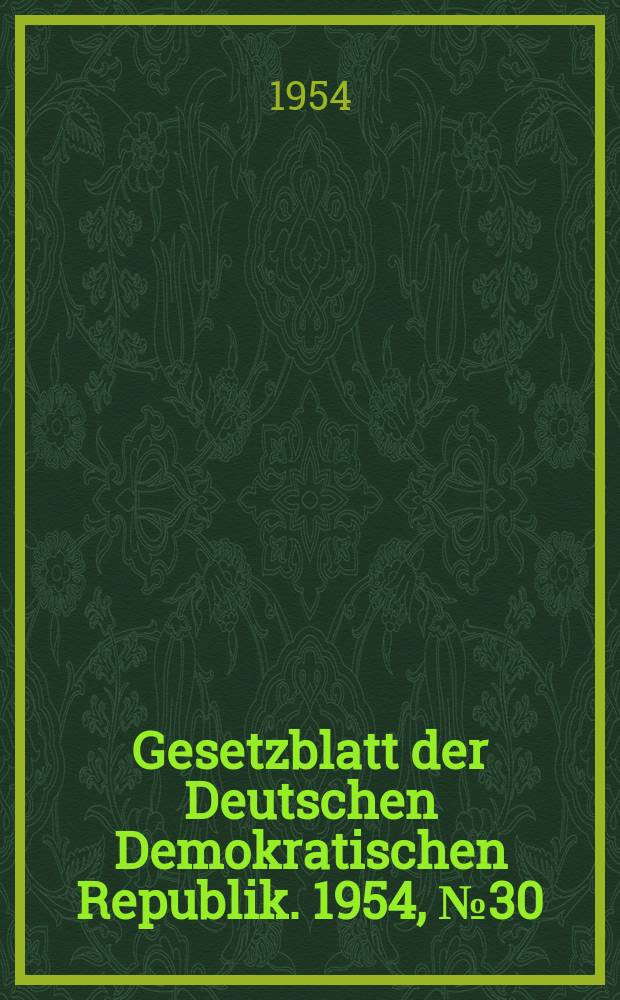 1954

Gesetzblatt der Deutschen Demokratischen Republik. 1954, №30